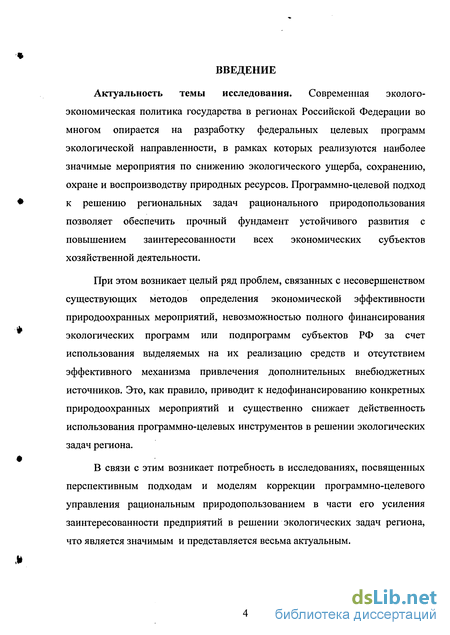 ВВЕДЕНИЕ

Актуальность темы исследования. Современная эколого-экономическая политика государства в регионах Российской Федерации во многом опирается на разработку федеральных целевых программ экологической направленности, в рамках которых реализуются наиболее значимые мероприятия по снижению экологического ущерба, сохранению, охране и воспроизводству природных ресурсов. Программно-целевой подход к решению региональных задач рационального природопользования позволяет обеспечить прочный фундамент устойчивого развития с повышением заинтересованности всех экономических субъектов хозяйственной деятельности.

При этом возникает целый ряд проблем, связанных с несовершенством существующих методов определения экономической эффективности природоохранных мероприятий, невозможностью полного финансирования экологических программ или подпрограмм субъектов РФ за счет использования выделяемых на их реализацию средств и отсутствием эффективного механизма привлечения дополнительных внебюджетных источников. Это, как правило, приводит к недофинансированию конкретных природоохранных мероприятий и существенно снижает действенность использования программно-целевых инструментов в решении экологических задач региона.

В связи с этим возникает потребность в исследованиях, посвященных перспективным подходам и моделям коррекции программно-целевого управления рациональным природопользованием в части его усиления заинтересованности предприятий в решении экологических задач региона, что является значимым и представляется весьма актуальным.

4

dsLib.net
библиотека диссертаций